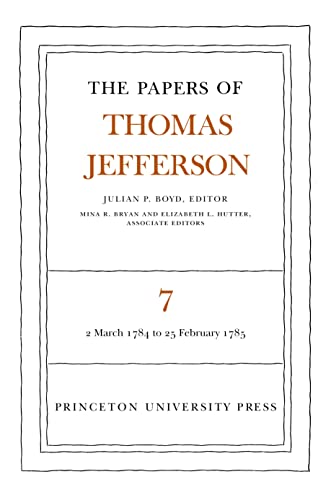 THE PAPERS OF

THOMAS JEFFERSON

JULIAN P. BOYD, EDITOR

MINA R. BRYAN AND ELIZABETH L. HUTTER, ASSOCIATE EDITORS

7

2 March 1784 to 25 February 1785

PRINCETON UNIVERSITY PRESS